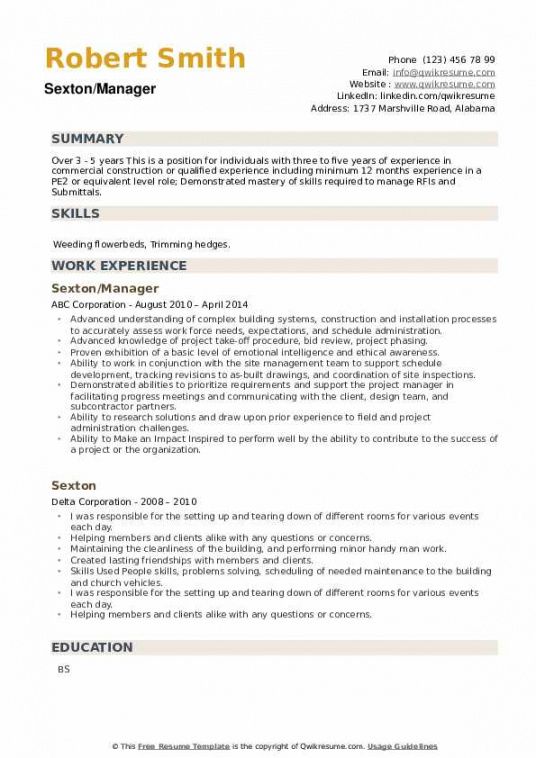 Robert Smith
Sexton/Manager

Phone (123) 456 78 99
Email: info@qwikresume.com
Website : www.qwikresume.com
LinkedIn: linkedin.com/qwikresume
Address: 1737 Marshville Road, Alabama

SUMMARY

Over 3 - 5 years This is a position for individuals with three to five years of experience in commercial construction or qualified experience including minimum 12 months experience in a PE2 or equivalent level role; Demonstrated mastery of skills required to manage RFIs and Submittals.

SKILLS

Weeding flowerbeds, Trimming hedges.

WORK EXPERIENCE

Sexton/Manager
ABC Corporation - August 2010 – April 2014

- Advanced understanding of complex building systems, construction and installation processes to accurately assess work force needs, expectations, and schedule administration.
- Advanced knowledge of project take-off procedure, bid review, project phasing.
- Proven exhibition of a basic level of emotional intelligence and ethical awareness.
- Ability to work in conjunction with the site management team to support schedule development, tracking revisions to as-built drawings, and coordination of site inspections.
- Demonstrated abilities to prioritize requirements and support the project manager in facilitating progress meetings and communicating with the client, design team, and subcontractor partners.
- Ability to research solutions and draw upon prior experience to field and project administration challenges.
- Ability to Make an Impact Inspired to perform well by the ability to contribute to the success of a project or the organization.

Sexton
Delta Corporation - 2008 – 2010

- I was responsible for the setting up and tearing down of different rooms for various events each day.
- Helping members and clients alike with any questions or concerns.
- Maintaining the cleanliness of the building, and performing minor handy man work.
- Created lasting friendships with members and clients.
- Skills Used People skills, problems solving, scheduling of needed maintenance to the building and church vehicles.
- I was responsible for the setting up and tearing down of different rooms for various events each day.
- Helping members and clients alike with any questions or concerns.

EDUCATION

BS

© This Free Resume Template is the copyright of Qwikresume.com. Usage Guidelines